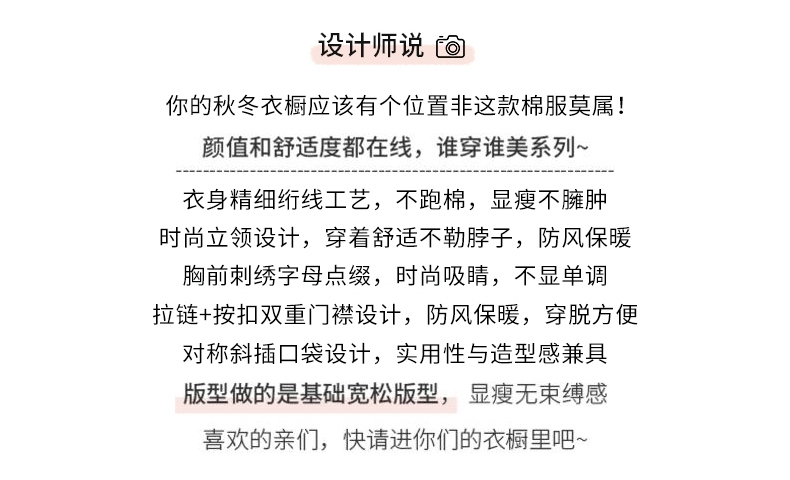 设计师说

你的秋冬衣橱应该有个位置非这款棉服莫属！

颜值和舒适度都在线，谁穿谁美系列~

衣身精细绗线工艺，不跑棉，显瘦不臃肿

时尚立领设计，穿着舒适不勒脖子，防风保暖

胸前刺绣字母点缀，时尚吸睛，不显单调

拉链+按扣双重门襟设计，防风保暖，穿脱方便

对称斜插口袋设计，实用性与造型感兼具

版型做的是基础宽松版型，显瘦无束缚感

喜欢的亲们，快请进你们的衣橱里吧~